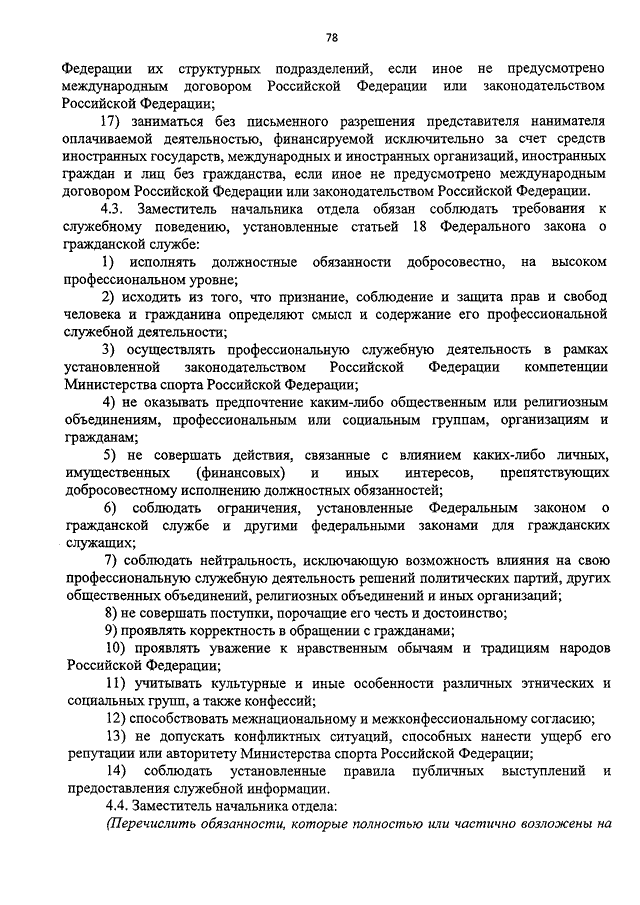 78

Федерации их структурных подразделений, если иное не предусмотрено международным договором Российской Федерации или законодательством Российской Федерации;

17) заниматься без письменного разрешения представителя нанимателя оплачиваемой деятельностью, финансируемой исключительно за счет средств иностранных государств, международных и иностранных организаций, иностранных граждан и лиц без гражданства, если иное не предусмотрено международным договором Российской Федерации или законодательством Российской Федерации.

4.3. Заместитель начальника отдела обязан соблюдать требования к служебному поведению, установленные статьей 18 Федерального закона о гражданской службе:

1) исполнять должностные обязанности добросовестно, на высоком профессиональном уровне;

2) исходить из того, что признание, соблюдение и защита прав и свобод человека и гражданина определяют смысл и содержание его профессиональной служебной деятельности;

3) осуществлять профессиональную служебную деятельность в рамках установленной законодательством Российской Федерации компетенции Министерства спорта Российской Федерации;

4) не оказывать предпочтение каким-либо общественным или религиозным объединениям, профессиональным или социальным группам, организациям и гражданам;

5) не совершать действия, связанные с влиянием каких-либо личных, имущественных (финансовых) и иных интересов, препятствующих добросовестному исполнению должностных обязанностей;

6) соблюдать ограничения, установленные Федеральным законом о гражданской службе и другими федеральными законами для гражданских служащих;

7) соблюдать нейтральность, исключающую возможность влияния на свою профессиональную служебную деятельность решений политических партий, других общественных объединений, религиозных объединений и иных организаций;

8) не совершать поступки, порочащие его честь и достоинство;

9) проявлять корректность в обращении с гражданами;

10) проявлять уважение к нравственным обычаям и традициям народов Российской Федерации;

11) учитывать культурные и иные особенности различных этнических и социальных групп, а также конфессий;

12) способствовать межнациональному и межконфессиональному согласию;

13) не допускать конфликтных ситуаций, способных нанести ущерб его репутации или авторитету Министерства спорта Российской Федерации;

14) соблюдать установленные правила публичных выступлений и предоставления служебной информации.

4.4. Заместитель начальника отдела:

(Перечислить обязанности, которые полностью или частично возложены на